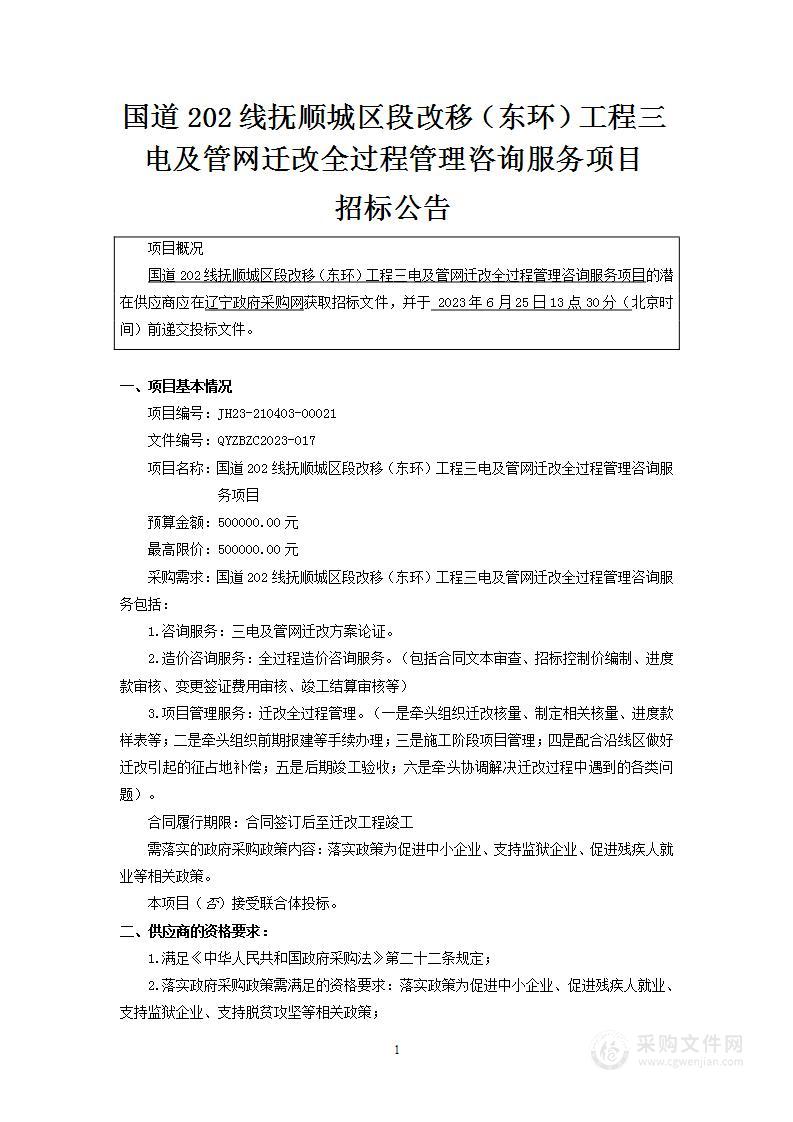 国道 202 线抚顺城区段改移（东环）工程三电及管网迁改全过程管理咨询服务项目

招标公告

项目概况

国道 202 线抚顺城区段改移（东环）工程三电及管网迁改全过程管理咨询服务项目的潜在供应商应在辽宁政府采购网获取招标文件，并于 2023 年 6 月 25 日 13 点 30 分（北京时间）前递交投标文件。

一、项目基本情况

项目编号：JH23-210403-00021

文件编号：QYZBZC2023-017

项目名称：国道 202 线抚顺城区段改移（东环）工程三电及管网迁改全过程管理咨询服务项目

预算金额：500000.00 元

最高限价：500000.00 元

采购需求：国道 202 线抚顺城区段改移（东环）工程三电及管网迁改全过程管理咨询服务包括：

1.咨询服务：三电及管网迁改方案论证。

2.造价咨询服务：全过程造价咨询服务。（包括合同文本审查、招标控制价编制、进度款审核、变更签证费用审核、竣工结算审核等）

3.项目管理服务：迁改全过程管理。（一是牵头组织迁改核量、制定相关核量、进度款样表等；二是牵头组织前期报建等手续办理；三是施工阶段项目管理；四是配合沿线区做好迁改引起的征占地补偿；五是后期竣工验收；六是牵头协调解决迁改过程中遇到的各类问题）。

合同履行期限：合同签订后至迁改工程竣工

需落实的政府采购政策内容：落实政策为促进中小企业、支持监狱企业、促进残疾人就业等相关政策。

本项目（否）接受联合体投标。

二、供应商的资格要求：

1.满足《中华人民共和国政府采购法》第二十二条规定；

2.落实政府采购政策需满足的资格要求：落实政策为促进中小企业、促进残疾人就业、支持监狱企业、支持脱贫攻坚等相关政策；

1

采购文件网
www.cgwenjian.com